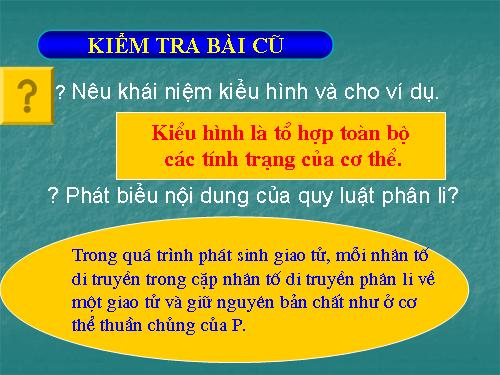 KIỂM TRA BÀI CŨ

?

? Nêu khái niệm kiểu hình và cho ví dụ.

Kiểu hình là tổ hợp toàn bộ các tính trạng của cơ thể.

? Phát biểu nội dung của quy luật phân li?

Trong quá trình phát sinh giao tử, mỗi nhân tố di truyền trong cặp nhân tố di truyền phân li về một giao tử và giữ nguyên bản chất như ở cơ thể thuần chủng của P.